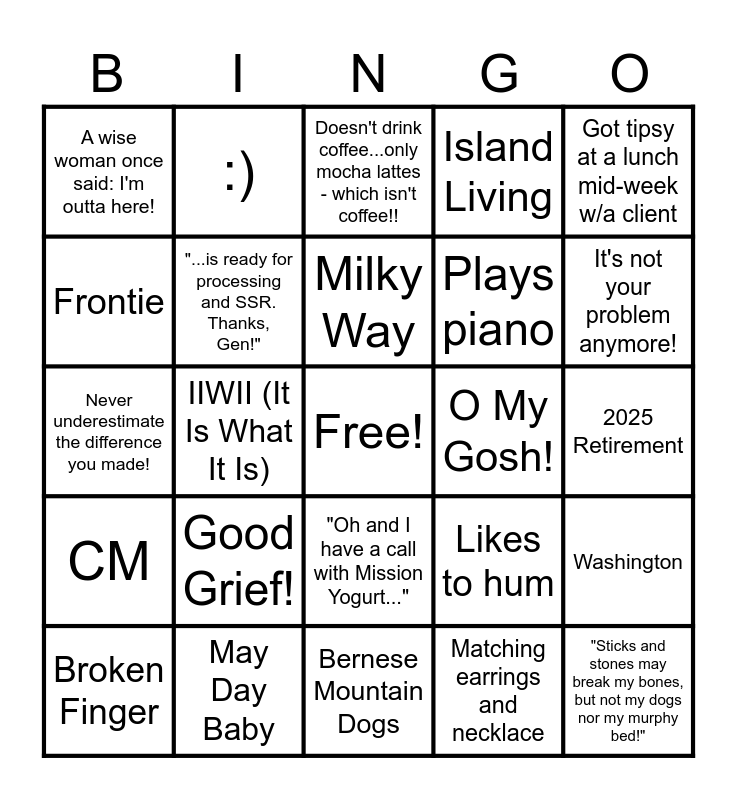 | B | I | N | G | O |
|---|---|---|---|---|
| A wise woman once said: I'm outta here! | :) | Doesn't drink coffee...only mocha lattes - which isn't coffee!! | Island Living | Got tipsy at a lunch mid-week w/a client |
| Frontie | "...is ready for processing and SSR. Thanks, Gen!" | Milky Way | Plays piano | It's not your problem anymore! |
| Never underestimate the difference you made! | IIWII (It Is What It Is) | Free! | O My Gosh! | 2025 Retirement |
| CM | Good Grief! | "Oh and I have a call with Mission Yogurt..." | Likes to hum | Washington |
| Broken Finger | May Day Baby | Bernese Mountain Dogs | Matching earrings and necklace | "Sticks and stones may break my bones, but not my dogs nor my murphy bed!" |